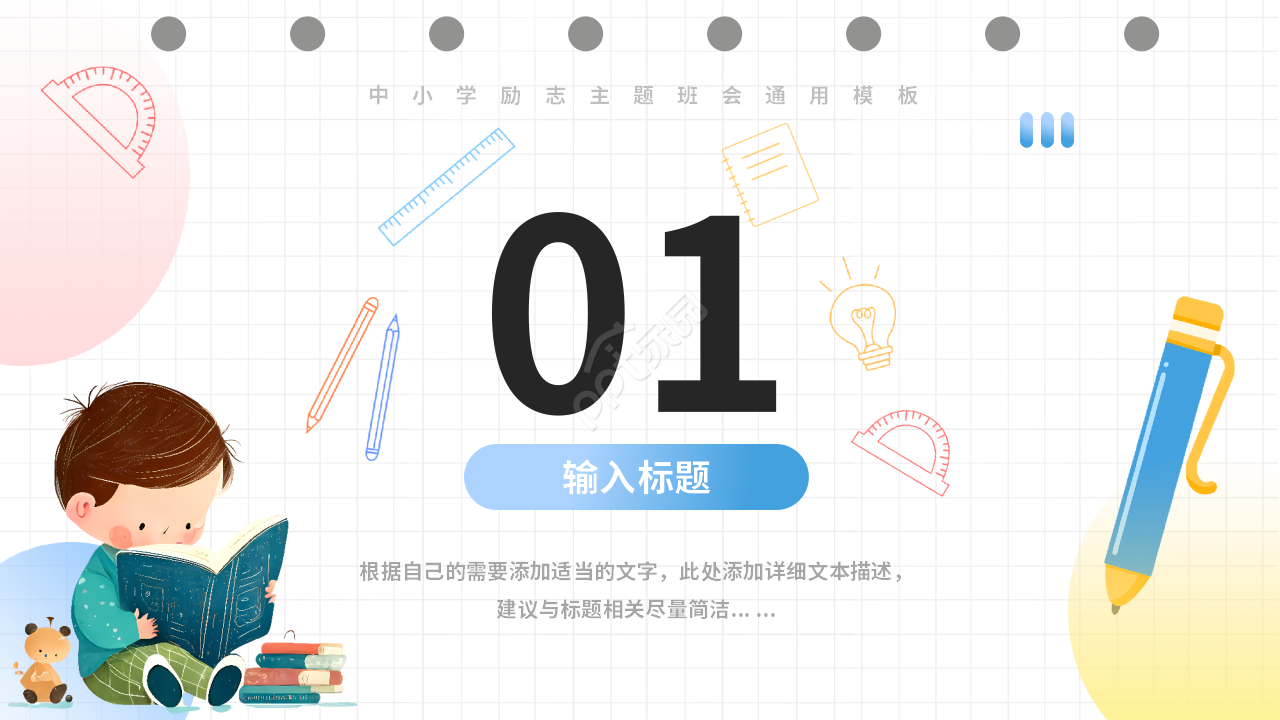 中小学励志主题班会通用模板

01

输入标题

根据自己的需要添加适当的文字，此处添加详细文本描述，建议与标题相关尽量简洁… …